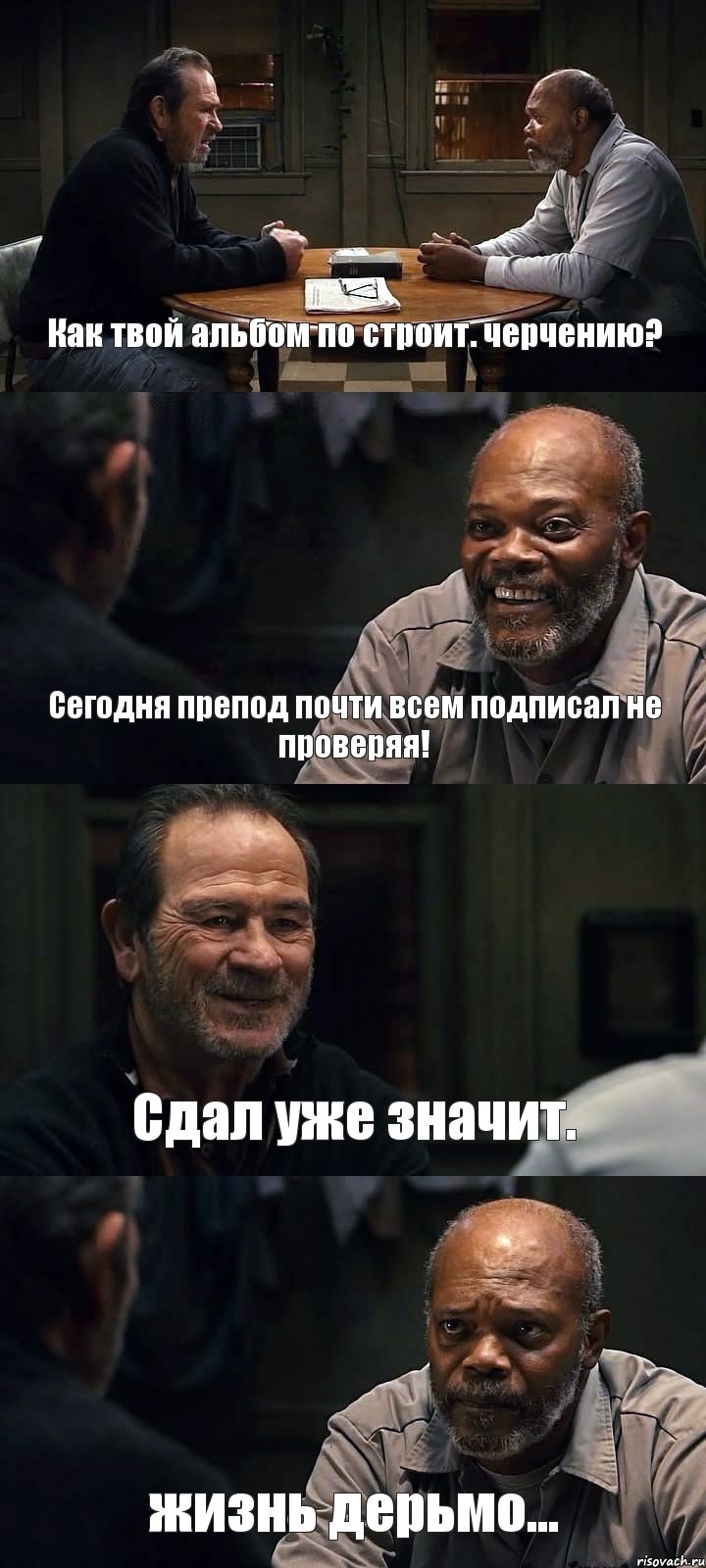 Как твой альбом по строит. черчению?

Сегодня препод почти всем подписал не проверяя!

Сдал уже значит.

жизнь дерьмо...

risovach.ru